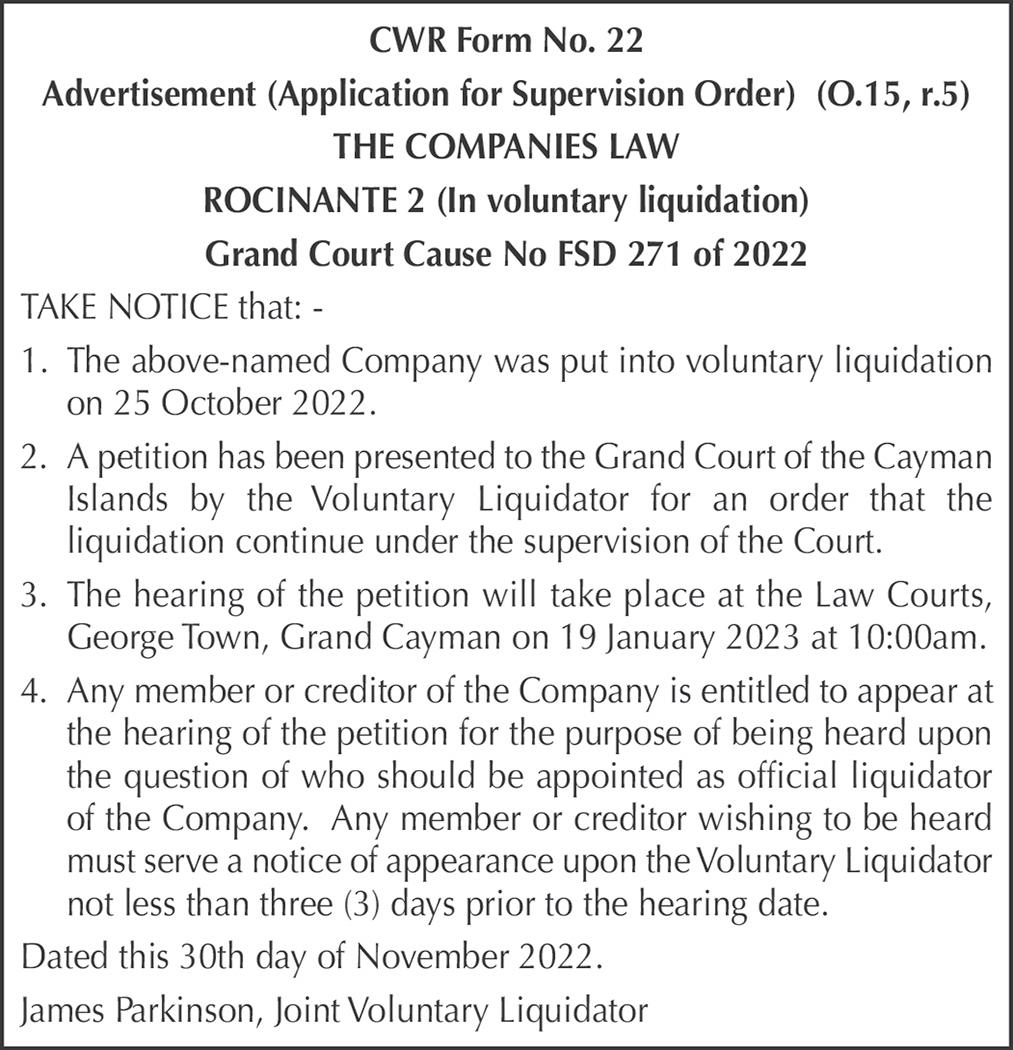 CWR Form No. 22
Advertisement (Application for Supervision Order) (O.15, r.5)
THE COMPANIES LAW
ROCINANTE 2 (In voluntary liquidation)
Grand Court Cause No FSD 271 of 2022

TAKE NOTICE that: -

1. The above-named Company was put into voluntary liquidation on 25 October 2022.

2. A petition has been presented to the Grand Court of the Cayman Islands by the Voluntary Liquidator for an order that the liquidation continue under the supervision of the Court.

3. The hearing of the petition will take place at the Law Courts, George Town, Grand Cayman on 19 January 2023 at 10:00am.

4. Any member or creditor of the Company is entitled to appear at the hearing of the petition for the purpose of being heard upon the question of who should be appointed as official liquidator of the Company. Any member or creditor wishing to be heard must serve a notice of appearance upon the Voluntary Liquidator not less than three (3) days prior to the hearing date.

Dated this 30th day of November 2022.

James Parkinson, Joint Voluntary Liquidator